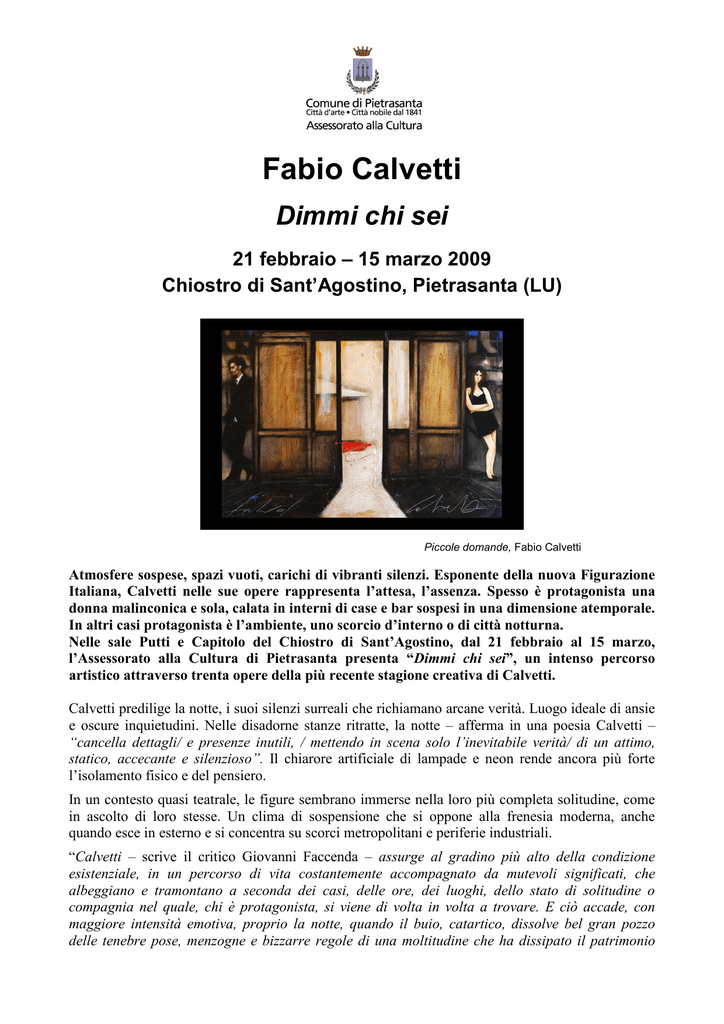 Comune di Pietrasanta
Città d'arte • Città nobile dal 1841
Assessorato alla Cultura

Fabio Calvetti

Dimmi chi sei

21 febbraio – 15 marzo 2009
Chiostro di Sant'Agostino, Pietrasanta (LU)

Piccole domande, Fabio Calvetti

Atmosfere sospese, spazi vuoti, carichi di vibranti silenzi. Esponente della nuova Figurazione Italiana, Calvetti nelle sue opere rappresenta l'attesa, l'assenza. Spesso è protagonista una donna malinconica e sola, calata in interni di case e bar sospesi in una dimensione atemporale. In altri casi protagonista è l'ambiente, uno scorcio d'interno o di città notturna.
Nelle sale Putti e Capitolo del Chiostro di Sant'Agostino, dal 21 febbraio al 15 marzo, l'Assessorato alla Cultura di Pietrasanta presenta "Dimmi chi sei", un intenso percorso artistico attraverso trenta opere della più recente stagione creativa di Calvetti.

Calvetti predilige la notte, i suoi silenzi surreali che richiamano arcane verità. Luogo ideale di ansie e oscure inquietudini. Nelle disadorne stanze ritratte, la notte – afferma in una poesia Calvetti – "cancella dettagli/ e presenze inutili, / mettendo in scena solo l'inevitabile verità/ di un attimo, statico, accecante e silenzioso". Il chiarore artificiale di lampade e neon rende ancora più forte l'isolamento fisico e del pensiero.

In un contesto quasi teatrale, le figure sembrano immerse nella loro più completa solitudine, come in ascolto di loro stesse. Un clima di sospensione che si oppone alla frenesia moderna, anche quando esce in esterno e si concentra su scorci metropolitani e periferie industriali.

"Calvetti – scrive il critico Giovanni Faccenda – assurge al gradino più alto della condizione esistenziale, in un percorso di vita costantemente accompagnato da mutevoli significati, che albeggiano e tramontano a seconda dei casi, delle ore, dei luoghi, dello stato di solitudine o compagnia nel quale, chi è protagonista, si viene di volta in volta a trovare. E ciò accade, con maggiore intensità emotiva, proprio la notte, quando il buio, catartico, dissolve bel gran pozzo delle tenebre pose, menzogne e bizzarre regole di una moltitudine che ha dissipato il patrimonio